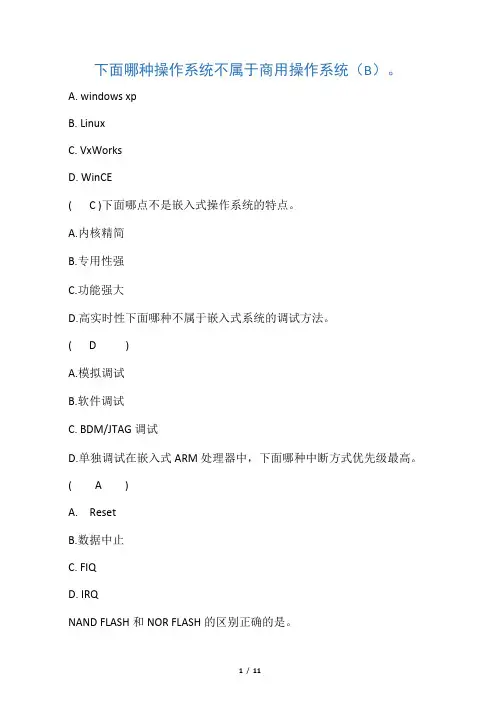 下面哪种操作系统不属于商用操作系统（B）。

A. windows xp

B. Linux

C. VxWorks

D. WinCE

( C )下面哪点不是嵌入式操作系统的特点。

A.内核精简

B.专用性强

C.功能强大

D.高实时性下面哪种不属于嵌入式系统的调试方法。

( D )

A.模拟调试

B.软件调试

C. BDM/JTAG 调试

D.单独调试在嵌入式 ARM 处理器中，下面哪种中断方式优先级最高。

( A )

A. Reset

B.数据中止

C. FIQ

D. IRQ

NAND FLASH 和 NOR FLASH 的区别正确的是。

1 / 11